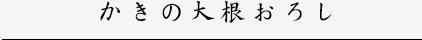 かきの大根おろし